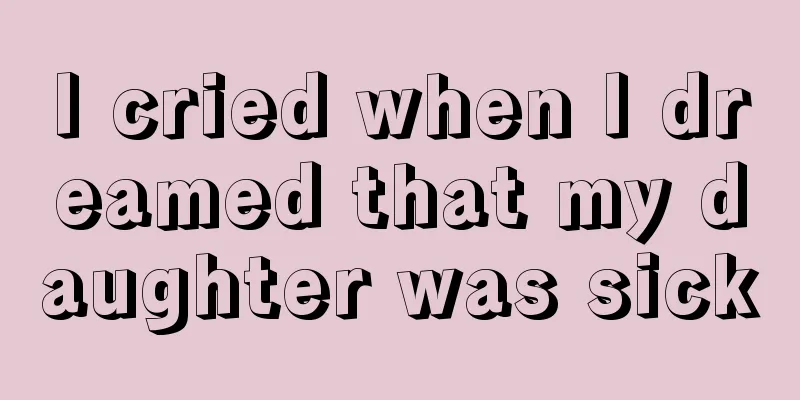 I cried when I dreamed that my daughter was sick